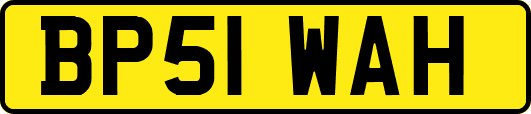 BP51 WAH